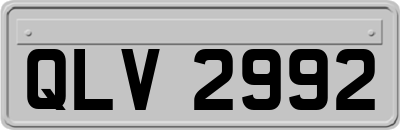 QLV 2992